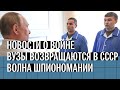 НОВОСТИ О ВОЙНЕ
ВУЗЫ ВОЗВРАЩАЮТСЯ В СССР
ВОЛНА ШПИОНОМАНИИ